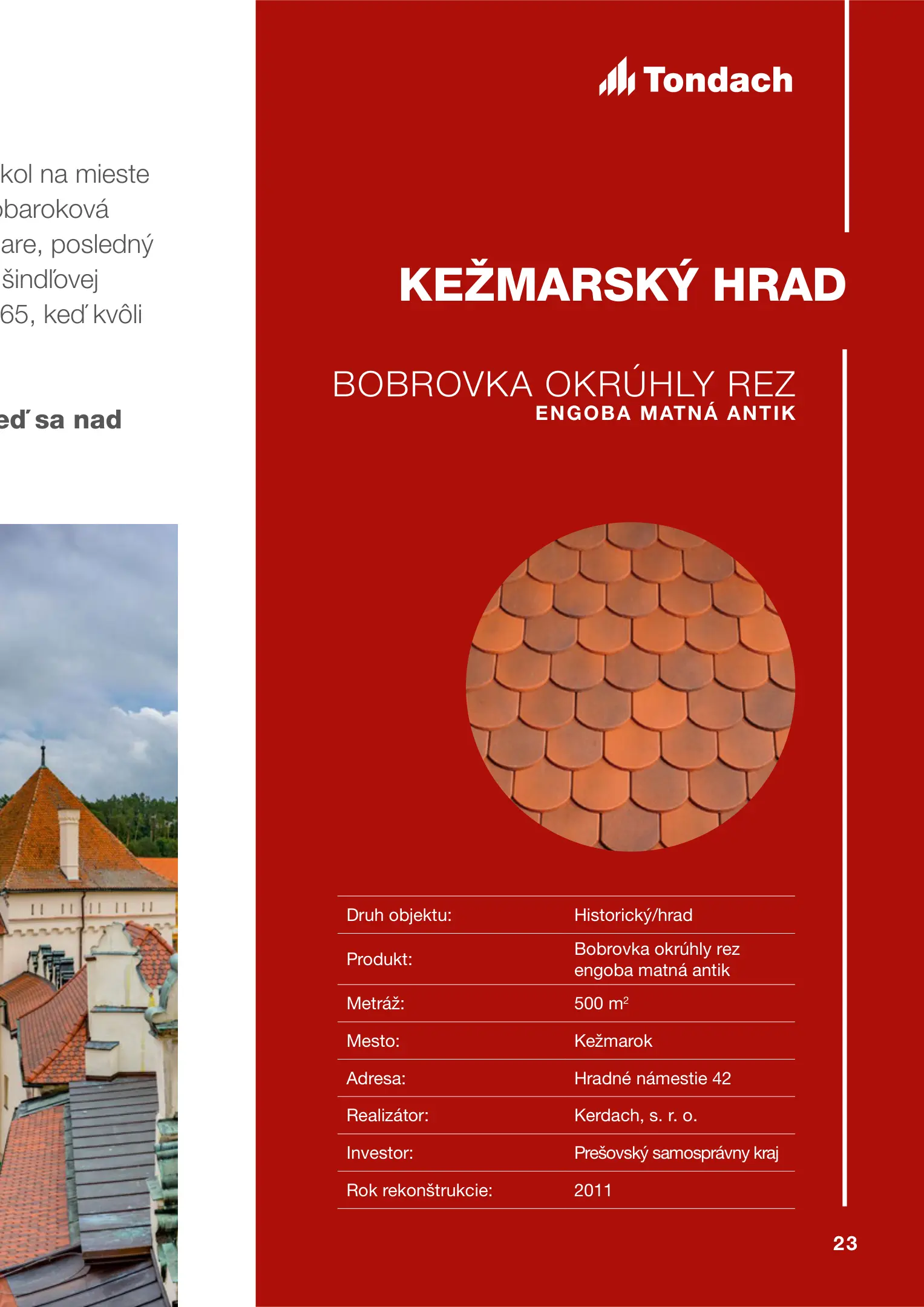 kol na mieste
baroková
are, posledný
šindľovej
65, keď kvôli

eď sa nad

Tondach

KEŽMARSKÝ HRAD

BOBROVKA OKRÚHLY REZ
ENGOBA MATNÁ ANTIK

| Druh objektu: | Historický/hrad |
|---|---|
| Produkt: | Bobrovka okrúhly rez engoba matná antik |
| Metráž: | 500 $m^2$ |
| Mesto: | Kežmarok |
| Adresa: | Hradné námestie 42 |
| Realizátor: | Kerdach, s. r. o. |
| Investor: | Prešovský samosprávny kraj |
| Rok rekonštrukcie: | 2011 |

23